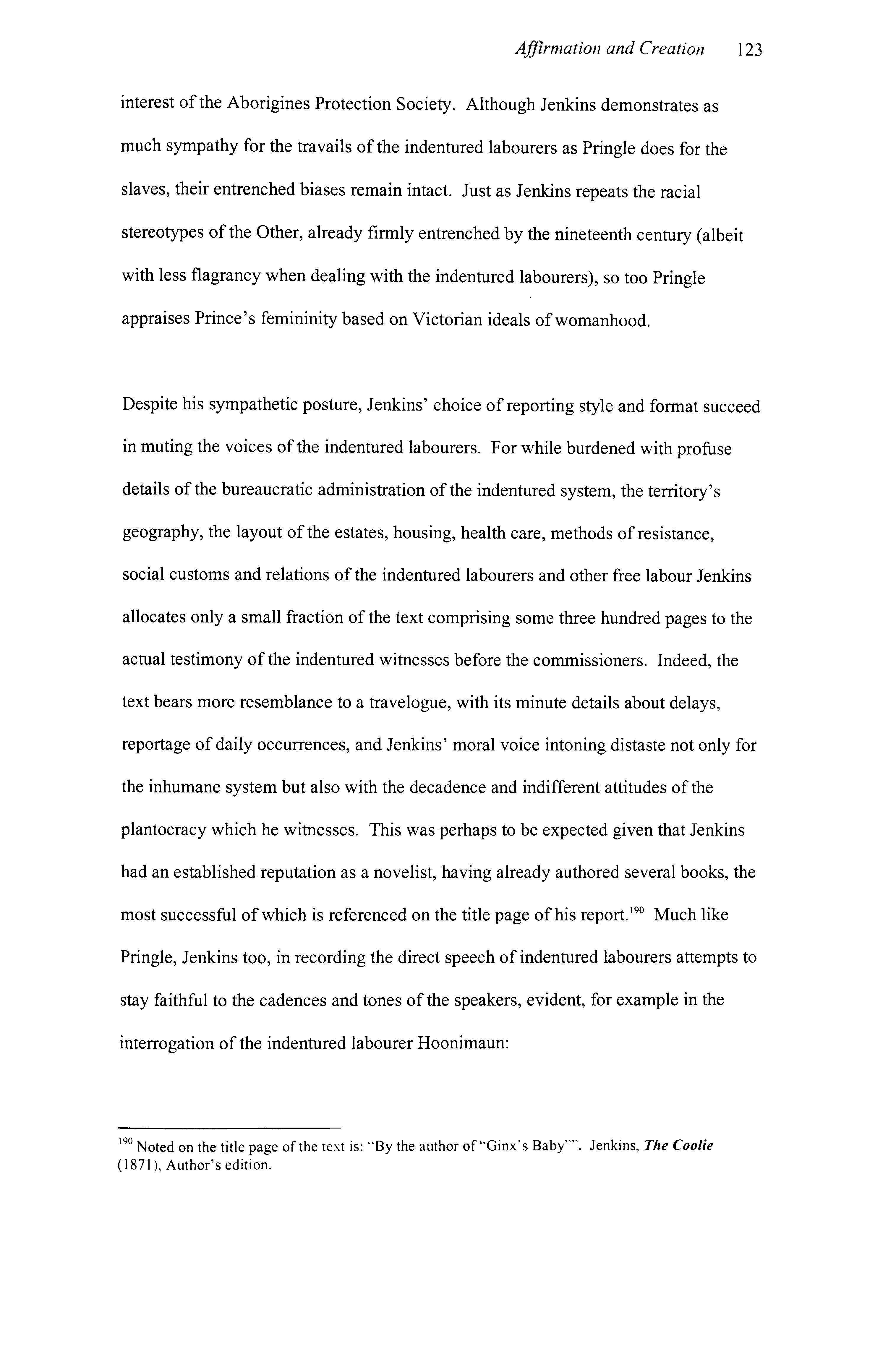 Affirmation and Creation 123

interest of the Aborigines Protection Society. Although Jenkins demonstrates as much sympathy for the travails of the indentured labourers as Pringle does for the slaves, their entrenched biases remain intact. Just as Jenkins repeats the racial stereotypes of the Other, already firmly entrenched by the nineteenth century (albeit with less flagrancy when dealing with the indentured labourers), so too Pringle appraises Prince's femininity based on Victorian ideals of womanhood.

Despite his sympathetic posture, Jenkins' choice of reporting style and format succeed in muting the voices of the indentured labourers. For while burdened with profuse details of the bureaucratic administration of the indentured system, the territory's geography, the layout of the estates, housing, health care, methods of resistance, social customs and relations of the indentured labourers and other free labour Jenkins allocates only a small fraction of the text comprising some three hundred pages to the actual testimony of the indentured witnesses before the commissioners. Indeed, the text bears more resemblance to a travelogue, with its minute details about delays, reportage of daily occurrences, and Jenkins' moral voice intoning distaste not only for the inhumane system but also with the decadence and indifferent attitudes of the plantocracy which he witnesses. This was perhaps to be expected given that Jenkins had an established reputation as a novelist, having already authored several books, the most successful of which is referenced on the title page of his report.$^{190}$ Much like Pringle, Jenkins too, in recording the direct speech of indentured labourers attempts to stay faithful to the cadences and tones of the speakers, evident, for example in the interrogation of the indentured labourer Hoonimaun:

$^{190}$ Noted on the title page of the text is: "By the author of "Ginx's Baby"". Jenkins, The Coolie (1871), Author's edition.